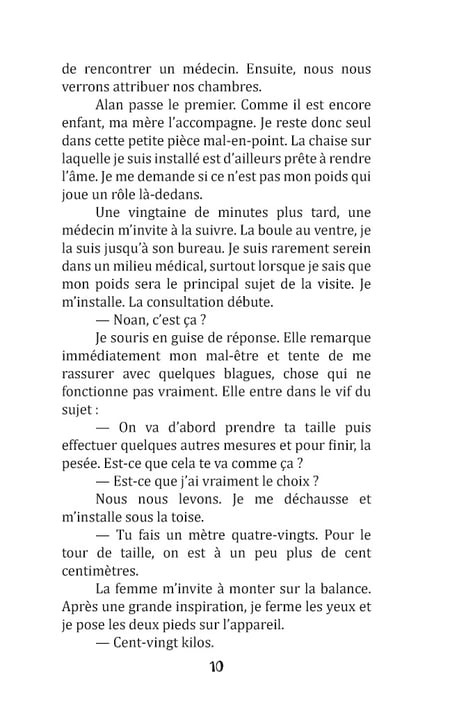 de rencontrer un médecin. Ensuite, nous nous verrons attribuer nos chambres.

Alan passe le premier. Comme il est encore enfant, ma mère l'accompagne. Je reste donc seul dans cette petite pièce mal-en-point. La chaise sur laquelle je suis installé est d'ailleurs prête à rendre l'âme. Je me demande si ce n'est pas mon poids qui joue un rôle là-dedans.

Une vingtaine de minutes plus tard, une médecin m'invite à la suivre. La boule au ventre, je la suis jusqu'à son bureau. Je suis rarement serein dans un milieu médical, surtout lorsque je sais que mon poids sera le principal sujet de la visite. Je m'installe. La consultation débute.

— Noan, c'est ça ?

Je souris en guise de réponse. Elle remarque immédiatement mon mal-être et tente de me rassurer avec quelques blagues, chose qui ne fonctionne pas vraiment. Elle entre dans le vif du sujet :

— On va d'abord prendre ta taille puis effectuer quelques autres mesures et pour finir, la pesée. Est-ce que cela te va comme ça ?

— Est-ce que j'ai vraiment le choix ?

Nous nous levons. Je me déchausse et m'installe sous la toise.

— Tu fais un mètre quatre-vingts. Pour le tour de taille, on est à un peu plus de cent centimètres.

La femme m'invite à monter sur la balance. Après une grande inspiration, je ferme les yeux et je pose les deux pieds sur l'appareil.

— Cent-vingt kilos.

10